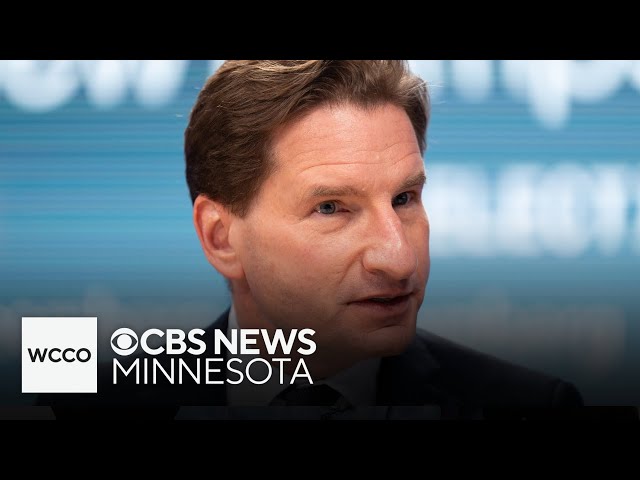 WCCO
CBS NEWS
MINNESOTA